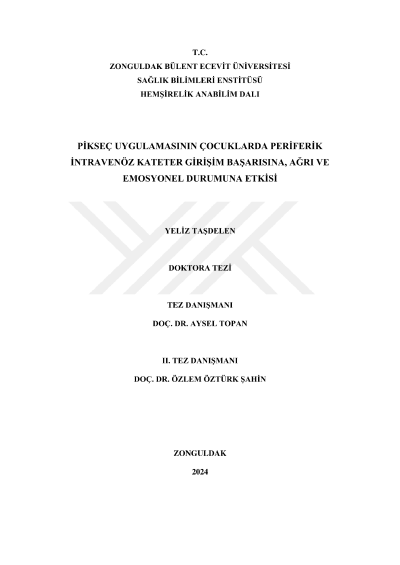 T.C.
ZONGULDAK BÜLENT ECEVİT ÜNİVERSİTESİ
SAĞLIK BİLİMLERİ ENSTİTÜSÜ
HEMŞİRELİK ANABİLİM DALI

PİKSEÇ UYGULAMASININ ÇOCUKLARDA PERİFERİK İNTRAVENÖZ KATETER GİRİŞİM BAŞARISINA, AĞRI VE EMOSYONEL DURUMUNA ETKİSİ

YELİZ TAŞDELEN

DOKTORA TEZİ

TEZ DANIŞMANI
DOÇ. DR. AYSEL TOPAN

II. TEZ DANIŞMANI
DOÇ. DR. ÖZLEM ÖZTÜRK ŞAHİN

ZONGULDAK
2024